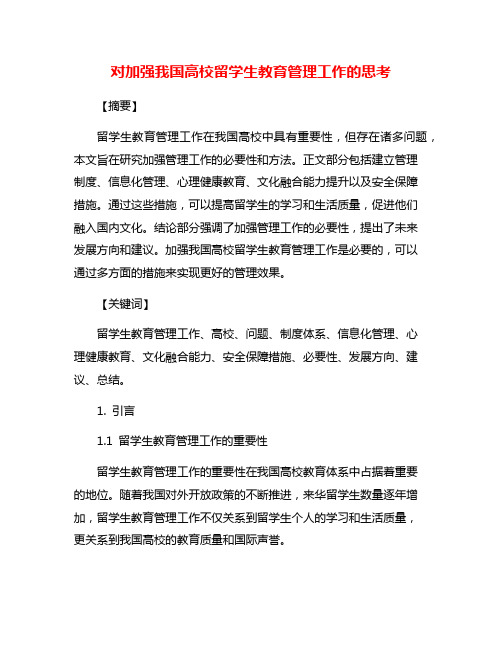 对加强我国高校留学生教育管理工作的思考

【摘要】

留学生教育管理工作在我国高校中具有重要性，但存在诸多问题，本文旨在研究加强管理工作的必要性和方法。正文部分包括建立管理制度、信息化管理、心理健康教育、文化融合能力提升以及安全保障措施。通过这些措施，可以提高留学生的学习和生活质量，促进他们融入国内文化。结论部分强调了加强管理工作的必要性，提出了未来发展方向和建议。加强我国高校留学生教育管理工作是必要的，可以通过多方面的措施来实现更好的管理效果。

【关键词】

留学生教育管理工作、高校、问题、制度体系、信息化管理、心理健康教育、文化融合能力、安全保障措施、必要性、发展方向、建议、总结。

1. 引言

1.1 留学生教育管理工作的重要性

留学生教育管理工作的重要性在我国高校教育体系中占据着重要的地位。随着我国对外开放政策的不断推进，来华留学生数量逐年增加，留学生教育管理工作不仅关系到留学生个人的学习和生活质量，更关系到我国高校的教育质量和国际声誉。